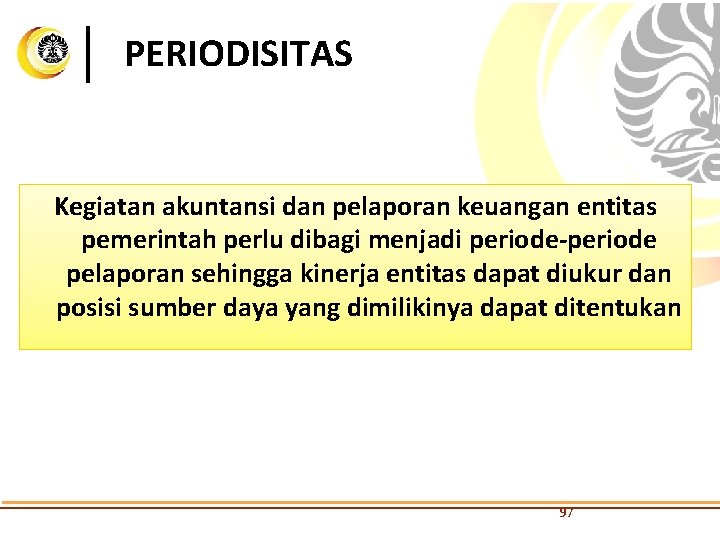 PERIODISITAS

Kegiatan akuntansi dan pelaporan keuangan entitas pemerintah perlu dibagi menjadi periode-periode pelaporan sehingga kinerja entitas dapat diukur dan posisi sumber daya yang dimilikinya dapat ditentukan

97